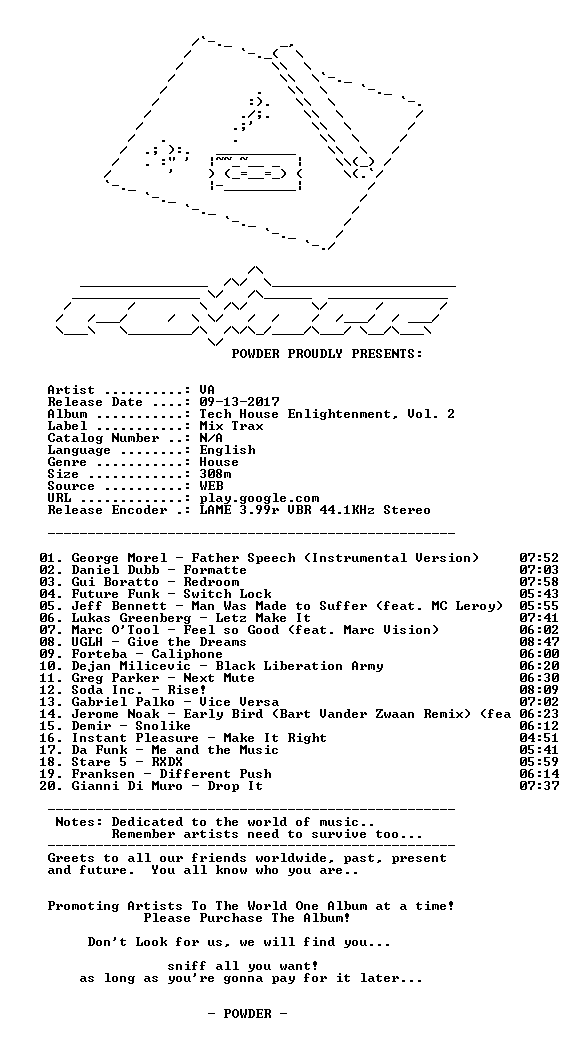 POWDER PROUDLY PRESENTS:

Artist ..........: VA
Release Date ....: 09-13-2017
Album ...........: Tech House Enlightenment, Vol. 2
Label ...........: Mix Trax
Catalog Number ..: N/A
Language ........: English
Genre ...........: House
Size ............: 308m
Source ..........: WEB
URL .............: play.google.com
Release Encoder .: LAME 3.99r VBR 44.1KHz Stereo

01. George Morel - Father Speech (Instrumental Version) 07:52
02. Daniel Dubb - Formatte 07:03
03. Gui Boratto - Redroom 07:58
04. Future Funk - Switch Lock 05:43
05. Jeff Bennett - Man Was Made to Suffer (feat. MC Leroy) 05:55
06. Lukas Greenberg - Letz Make It 07:41
07. Marc O'Tool - Feel so Good (feat. Marc Vision) 06:02
08. UGLH - Give the Dreams 08:47
09. Forteba - Caliphone 06:00
10. Dejan Milicevic - Black Liberation Army 06:20
11. Greg Parker - Next Mute 06:30
12. Soda Inc. - Rise! 08:09
13. Gabriel Palko - Vice Versa 07:02
14. Jerome Noak - Early Bird (Bart Vander Zwaan Remix) (fea 06:23
15. Demir - Snolike 06:12
16. Instant Pleasure - Make It Right 04:51
17. Da Funk - Me and the Music 05:41
18. Stare 5 - RXDX 05:59
19. Franksen - Different Push 06:14
20. Gianni Di Muro - Drop It 07:37

Notes: Dedicated to the world of music..
Remember artists need to survive too...

Greets to all our friends worldwide, past, present and future. You all know who you are..

Promoting Artists To The World One Album at a time!
Please Purchase The Album!

Don't Look for us, we will find you...

sniff all you want!
as long as you're gonna pay for it later...

- POWDER -